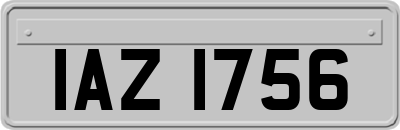 IAZ 1756